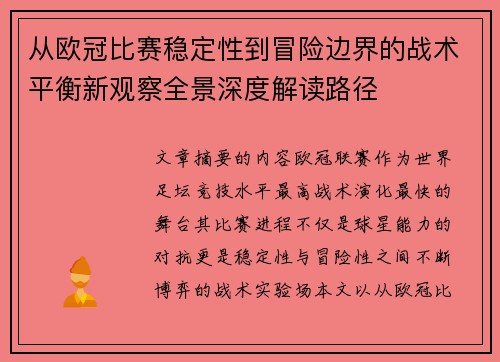 从欧冠比赛稳定性到冒险边界的战术平衡新观察全景深度解读路径

文章摘要的内容欧冠联赛作为世界足坛竞技水平最高战术演化最快的舞台其比赛进程不仅是球星能力的对抗更是稳定性与冒险性之间不断博弈的战术实验场本文以从欧冠比